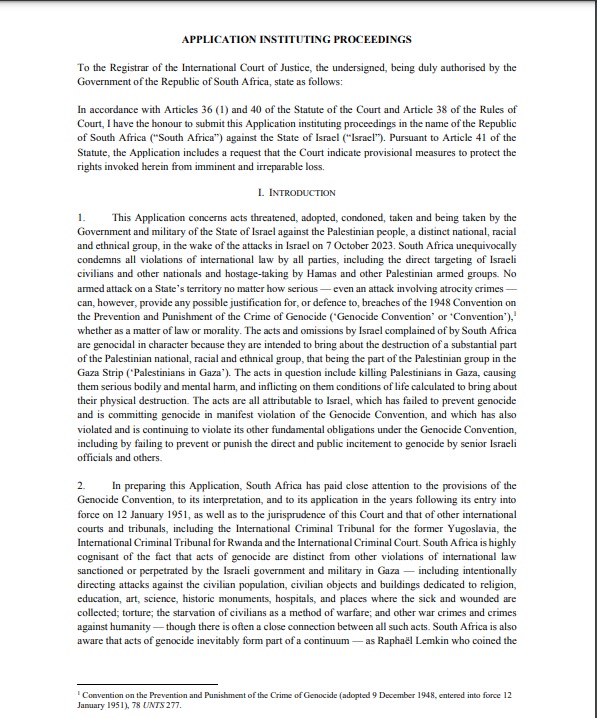 APPLICATION INSTITUTING PROCEEDINGS

To the Registrar of the International Court of Justice, the undersigned, being duly authorised by the Government of the Republic of South Africa, state as follows:

In accordance with Articles 36 (1) and 40 of the Statute of the Court and Article 38 of the Rules of Court, I have the honour to submit this Application instituting proceedings in the name of the Republic of South Africa ("South Africa") against the State of Israel ("Israel"). Pursuant to Article 41 of the Statute, the Application includes a request that the Court indicate provisional measures to protect the rights invoked herein from imminent and irreparable loss.

I. INTRODUCTION

1. This Application concerns acts threatened, adopted, condoned, taken and being taken by the Government and military of the State of Israel against the Palestinian people, a distinct national, racial and ethnical group, in the wake of the attacks in Israel on 7 October 2023. South Africa unequivocally condemns all violations of international law by all parties, including the direct targeting of Israeli civilians and other nationals and hostage-taking by Hamas and other Palestinian armed groups. No armed attack on a State's territory no matter how serious — even an attack involving atrocity crimes — can, however, provide any possible justification for, or defence to, breaches of the 1948 Convention on the Prevention and Punishment of the Crime of Genocide ('Genocide Convention' or 'Convention'),$^1$ whether as a matter of law or morality. The acts and omissions by Israel complained of by South Africa are genocidal in character because they are intended to bring about the destruction of a substantial part of the Palestinian national, racial and ethnical group, that being the part of the Palestinian group in the Gaza Strip ('Palestinians in Gaza'). The acts in question include killing Palestinians in Gaza, causing them serious bodily and mental harm, and inflicting on them conditions of life calculated to bring about their physical destruction. The acts are all attributable to Israel, which has failed to prevent genocide and is committing genocide in manifest violation of the Genocide Convention, and which has also violated and is continuing to violate its other fundamental obligations under the Genocide Convention, including by failing to prevent or punish the direct and public incitement to genocide by senior Israeli officials and others.

2. In preparing this Application, South Africa has paid close attention to the provisions of the Genocide Convention, to its interpretation, and to its application in the years following its entry into force on 12 January 1951, as well as to the jurisprudence of this Court and that of other international courts and tribunals, including the International Criminal Tribunal for the former Yugoslavia, the International Criminal Tribunal for Rwanda and the International Criminal Court. South Africa is highly cognisant of the fact that acts of genocide are distinct from other violations of international law sanctioned or perpetrated by the Israeli government and military in Gaza — including intentionally directing attacks against the civilian population, civilian objects and buildings dedicated to religion, education, art, science, historic monuments, hospitals, and places where the sick and wounded are collected; torture; the starvation of civilians as a method of warfare; and other war crimes and crimes against humanity — though there is often a close connection between all such acts. South Africa is also aware that acts of genocide inevitably form part of a continuum — as Raphaël Lemkin who coined the

$^1$ Convention on the Prevention and Punishment of the Crime of Genocide (adopted 9 December 1948, entered into force 12 January 1951), 78 UNTS 277.